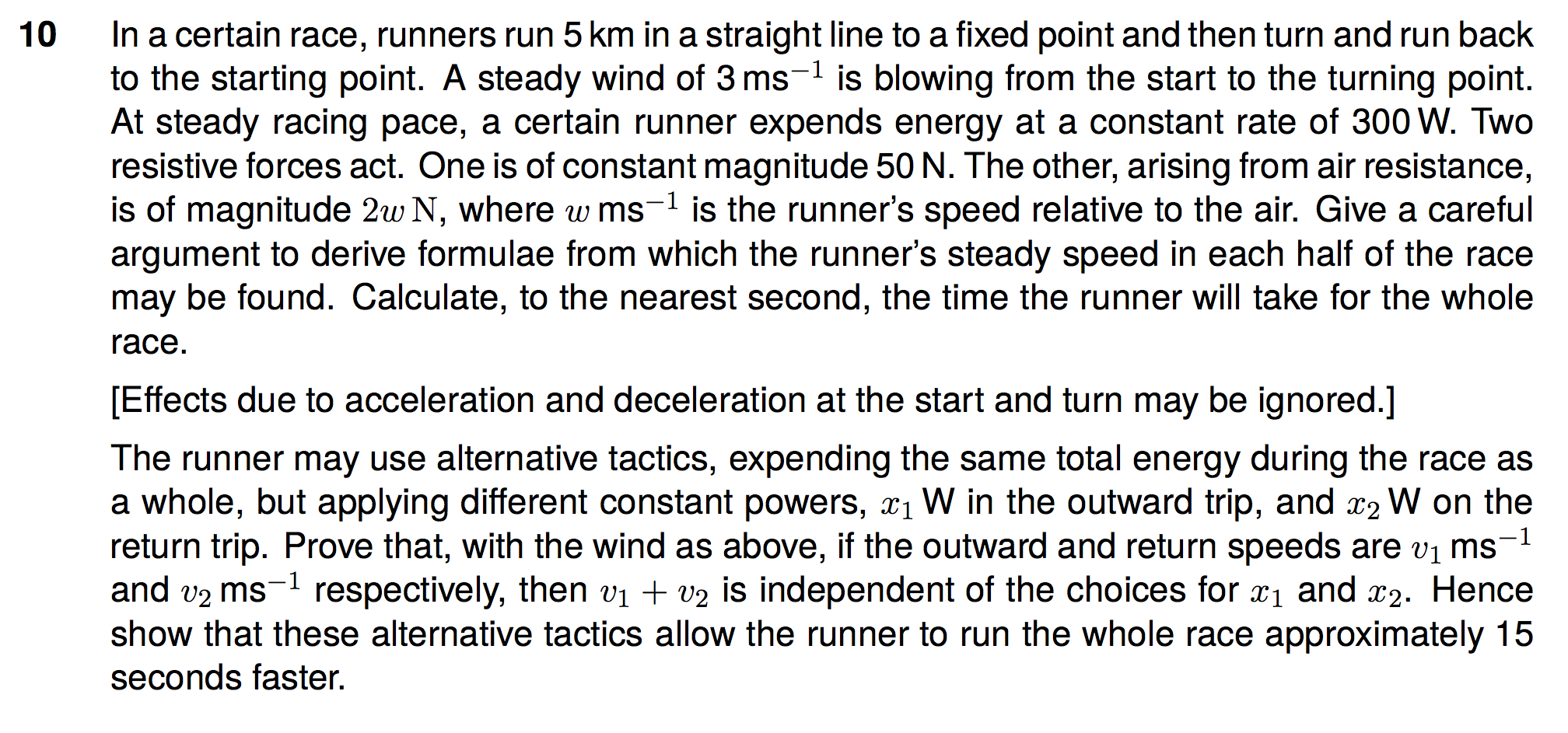 10 In a certain race, runners run 5 km in a straight line to a fixed point and then turn and run back to the starting point. A steady wind of 3 $ms^{-1}$ is blowing from the start to the turning point. At steady racing pace, a certain runner expends energy at a constant rate of 300 W. Two resistive forces act. One is of constant magnitude 50 N. The other, arising from air resistance, is of magnitude $2w$ N, where $w$ $ms^{-1}$ is the runner's speed relative to the air. Give a careful argument to derive formulae from which the runner's steady speed in each half of the race may be found. Calculate, to the nearest second, the time the runner will take for the whole race.

[Effects due to acceleration and deceleration at the start and turn may be ignored.]

The runner may use alternative tactics, expending the same total energy during the race as a whole, but applying different constant powers, $x_1$ W in the outward trip, and $x_2$ W on the return trip. Prove that, with the wind as above, if the outward and return speeds are $v_1$ $ms^{-1}$ and $v_2$ $ms^{-1}$ respectively, then $v_1 + v_2$ is independent of the choices for $x_1$ and $x_2$. Hence show that these alternative tactics allow the runner to run the whole race approximately 15 seconds faster.